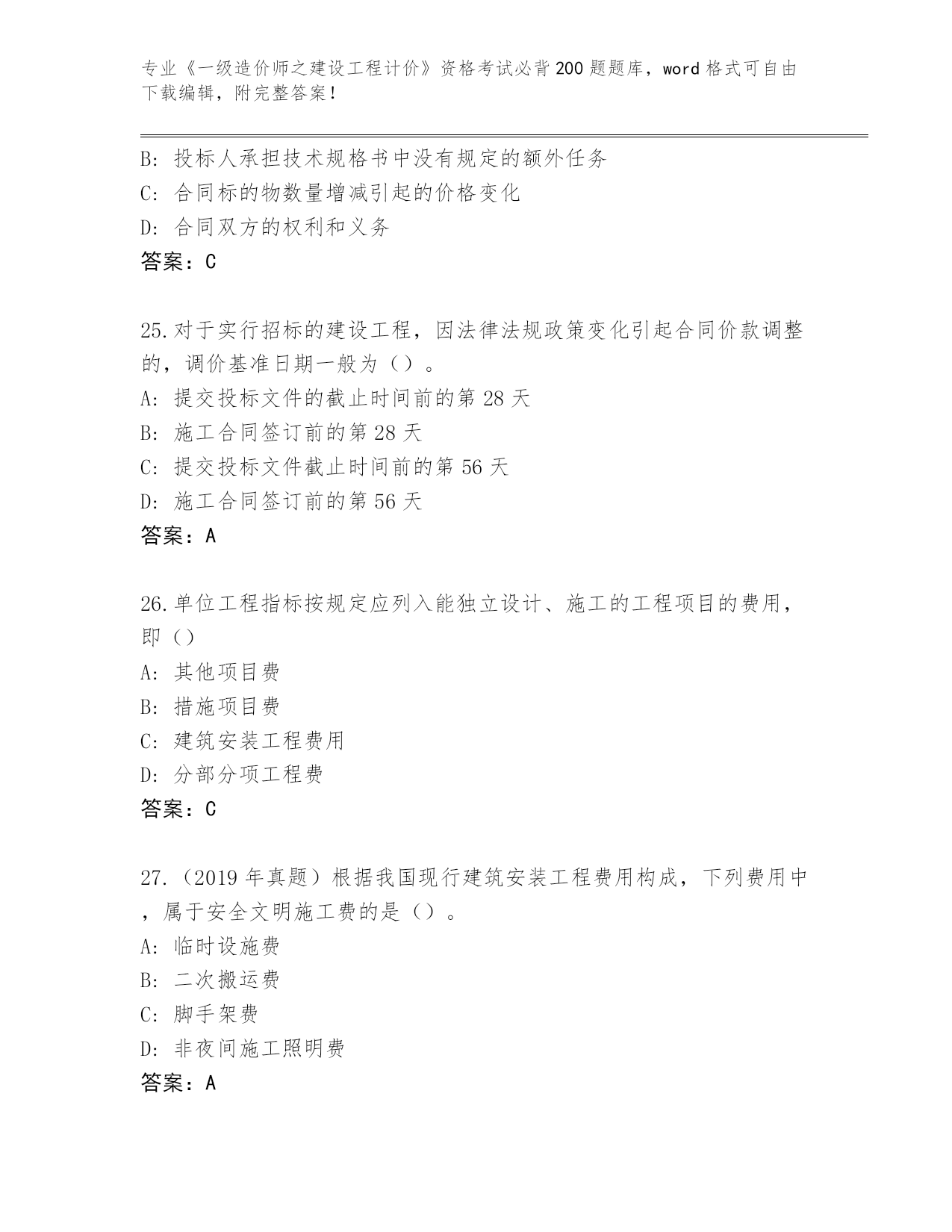 专业《一级造价师之建设工程计价》资格考试必背200题题库，word格式可自由下载编辑，附完整答案！

B: 投标人承担技术规格书中没有规定的额外任务
C: 合同标的物数量增减引起的价格变化
D: 合同双方的权利和义务
答案：C

25.对于实行招标的建设工程，因法律法规政策变化引起合同价款调整的，调价基准日期一般为（）。
A: 提交投标文件的截止时间前的第28天
B: 施工合同签订前的第28天
C: 提交投标文件截止时间前的第56天
D: 施工合同签订前的第56天
答案：A

26.单位工程指标按规定应列入能独立设计、施工的工程项目的费用，即（）
A: 其他项目费
B: 措施项目费
C: 建筑安装工程费用
D: 分部分项工程费
答案：C

27.（2019年真题）根据我国现行建筑安装工程费用构成，下列费用中，属于安全文明施工费的是（）。
A: 临时设施费
B: 二次搬运费
C: 脚手架费
D: 非夜间施工照明费
答案：A